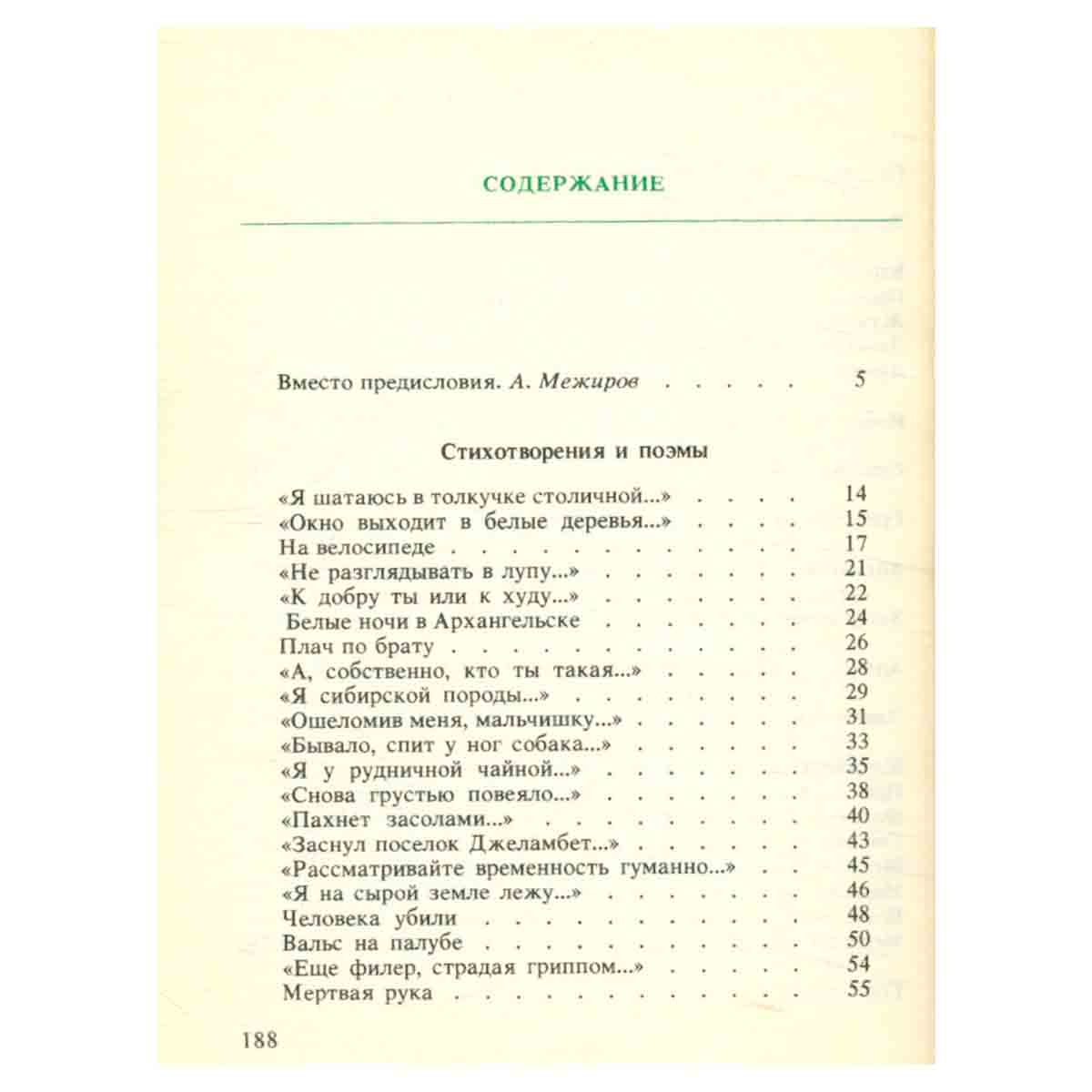 СОДЕРЖАНИЕ

Вместо предисловия. А. Межиров 5

Стихотворения и поэмы

«Я шатаюсь в толкучке столичной...» 14
«Окно выходит в белые деревья...» 15
На велосипеде 17
«Не разглядывать в лупу...» 21
«К добру ты или к худу...» 22
Белые ночи в Архангельске 24
Плач по брату 26
«А, собственно, кто ты такая...» 28
«Я сибирской породы...» 29
«Ошеломив меня, мальчишку...» 31
«Бывало, спит у ног собака...» 33
«Я у рудничной чайной...» 35
«Снова грустью повеяло...» 38
«Пахнет засолами...» 40
«Заснул поселок Джеламбет...» 43
«Рассматривайте временность гуманно...» 45
«Я на сырой земле лежу...» 46
Человека убили 48
Вальс на палубе 50
«Еще филер, страдая гриппом...» 54
Мертвая рука 55

188